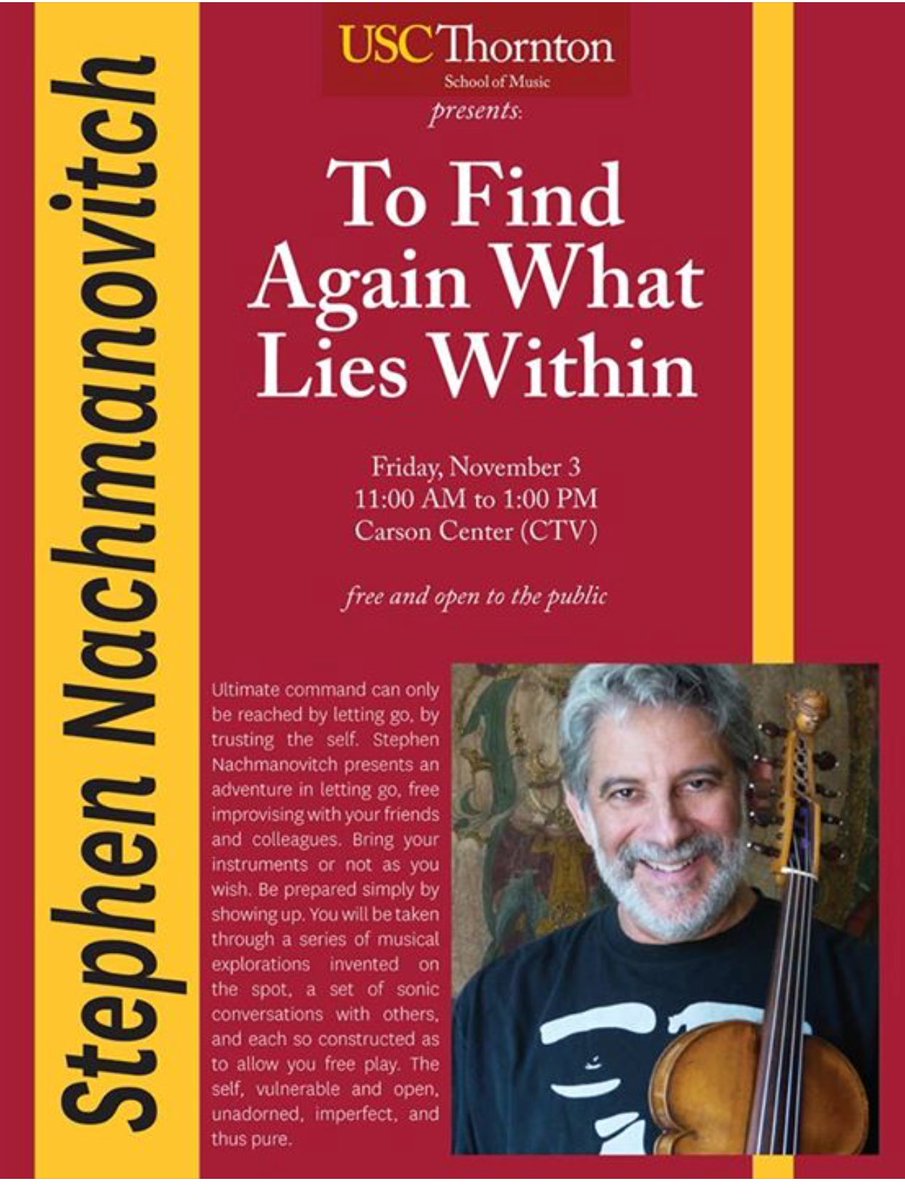 Stephen Nachmanovitch

USC Thornton
School of Music

presents:

To Find Again What Lies Within

Friday, November 3
11:00 AM to 1:00 PM
Carson Center (CTV)

free and open to the public

Ultimate command can only be reached by letting go, by trusting the self. Stephen Nachmanovitch presents an adventure in letting go, free improvising with your friends and colleagues. Bring your instruments or not as you wish. Be prepared simply by showing up. You will be taken through a series of musical explorations invented on the spot, a set of sonic conversations with others, and each so constructed as to allow you free play. The self, vulnerable and open, unadorned, imperfect, and thus pure.